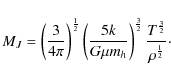 $M_J = \left(\frac{3}{4\pi}\right)^{\frac{1}{2}} \left(\frac{5k}{G\mu m_h}\right)^{\frac{3}{2}} \frac{T^{\frac{3}{2}}}{\rho^{\frac{1}{2}}}.$